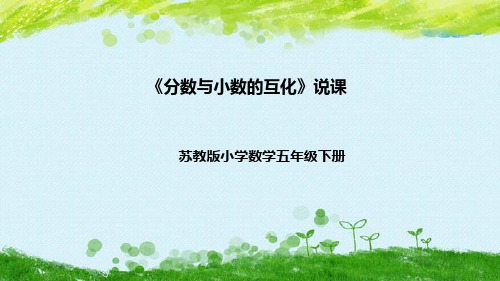 《分数与小数的互化》说课

苏教版小学数学五年级下册